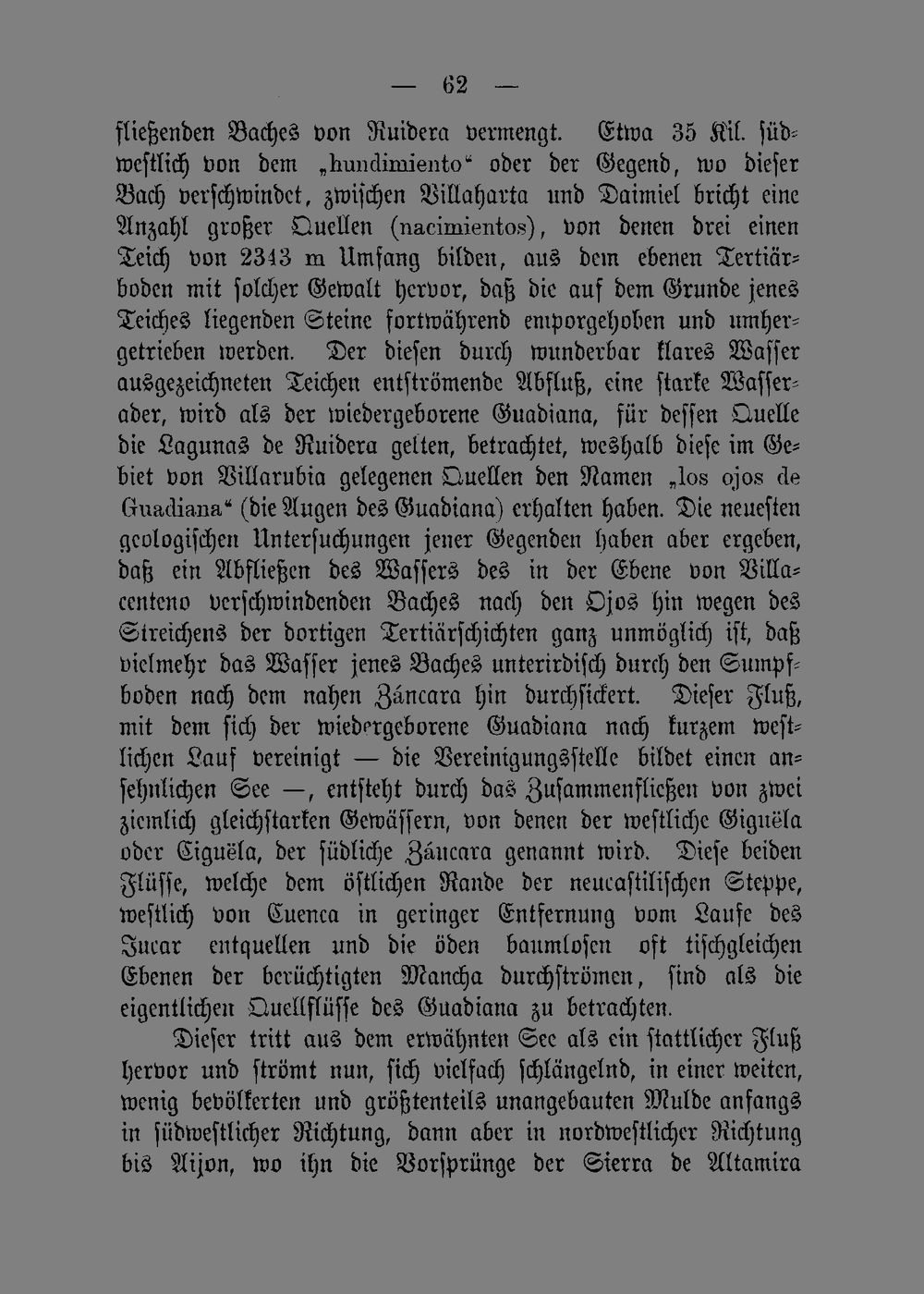 — 62 —

fließenden Baches von Ruidera vermengt. Etwa 35 Kil. südwestlich von dem „hundimiento“ oder der Gegend, wo dieser Bach verschwindet, zwischen Villaharta und Daimiel bricht eine Anzahl großer Quellen (nacimientos), von denen drei einen Teich von 2343 m Umfang bilden, aus dem ebenen Tertiärboden mit solcher Gewalt hervor, daß die auf dem Grunde jenes Teiches liegenden Steine fortwährend emporgehoben und umhergetrieben werden. Der diesen durch wunderbar klares Wasser ausgezeichneten Teichen entströmende Abfluß, eine starke Wasserader, wird als der wiedergeborene Guadiana, für dessen Quelle die Lagunas de Ruidera gelten, betrachtet, weshalb diese im Gebiet von Villarubia gelegenen Quellen den Namen „los ojos de Guadiana“ (die Augen des Guadiana) erhalten haben. Die neuesten geologischen Untersuchungen jener Gegenden haben aber ergeben, daß ein Abfließen des Wassers des in der Ebene von Villacenteno verschwindenden Baches nach den Ojos hin wegen des Streichens der dortigen Tertiärschichten ganz unmöglich ist, daß vielmehr das Wasser jenes Baches unterirdisch durch den Sumpfboden nach dem nahen Záncara hin durchsickert. Dieser Fluß, mit dem sich der wiedergeborene Guadiana nach kurzem westlichen Lauf vereinigt — die Vereinigungsstelle bildet einen ansehnlichen See —, entsteht durch das Zusammenfließen von zwei ziemlich gleichstarken Gewässern, von denen der westliche Giguëla oder Ciguëla, der südliche Záncara genannt wird. Diese beiden Flüsse, welche dem östlichen Rande der neucastilischen Steppe, westlich von Cuenca in geringer Entfernung vom Laufe des Jucar entquellen und die öden baumlosen oft tischgleichen Ebenen der berüchtigten Mancha durchströmen, sind als die eigentlichen Quellflüsse des Guadiana zu betrachten.

Dieser tritt aus dem erwähnten See als ein stattlicher Fluß hervor und strömt nun, sich vielfach schlängelnd, in einer weiten, wenig bevölkerten und größtenteils unangebauten Mulde anfangs in südwestlicher Richtung, dann aber in nordwestlicher Richtung bis Aijon, wo ihn die Vorsprünge der Sierra de Altamira